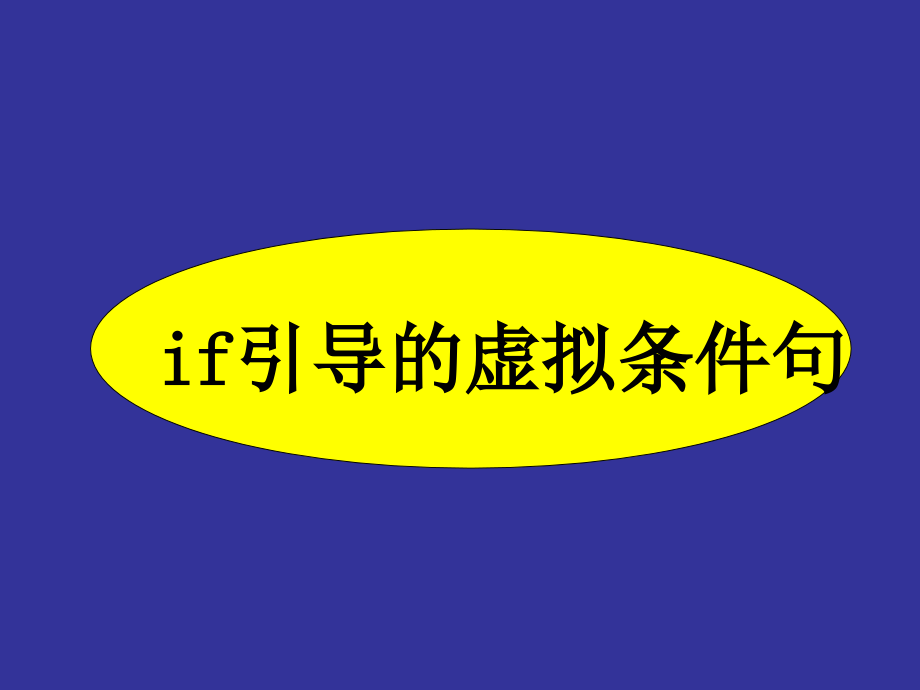 if引导的虚拟条件句